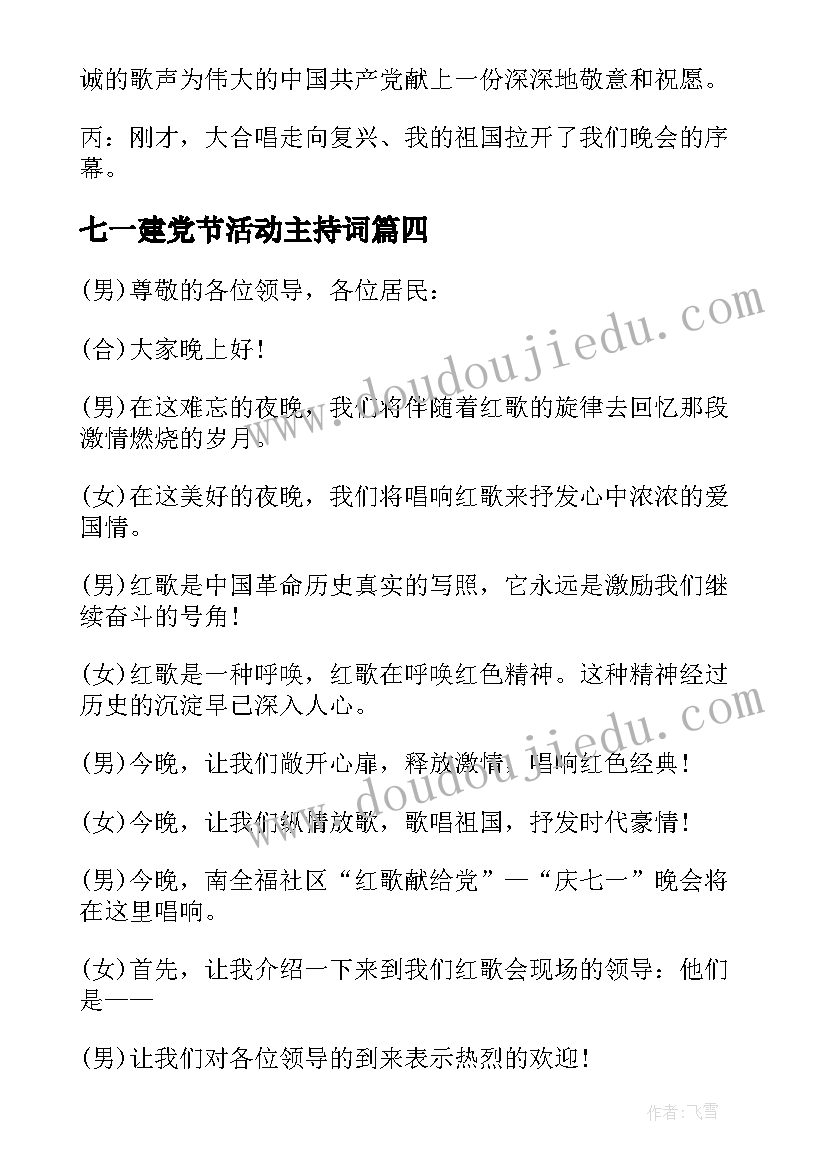 诚的歌声为伟大的中国共产党献上一份深深地敬意和祝愿。

丙：刚才，大合唱走向复兴、我的祖国拉开了我们晚会的序幕。

七一建党节活动主持词篇四

(男)尊敬的各位领导，各位居民：

(合)大家晚上好！

(男)在这难忘的夜晚，我们将伴随着红歌的旋律去回忆那段激情燃烧的岁月。

(女)在这美好的夜晚，我们将唱响红歌来抒发心中浓浓的爱国情。

(男)红歌是中国革命历史真实的写照，它永远是激励我们继续奋斗的号角！

(女)红歌是一种呼唤，红歌在呼唤红色精神。这种精神经过历史的沉淀早已深入人心。

(男)今晚，让我们敞开心扉，释放激情，唱响红色经典！

(女)今晚，让我们纵情放歌，歌唱祖国，抒发时代豪情！

(男)今晚，南全福社区“红歌献给党”—“庆七一”晚会将在这里唱响。

(女)首先，让我介绍一下来到我们红歌会现场的领导：他们是——

(男)让我们对各位领导的到来表示热烈的欢迎！

www.doudoujiedu.com

www.doudoujiedu.com

作者：飞雪